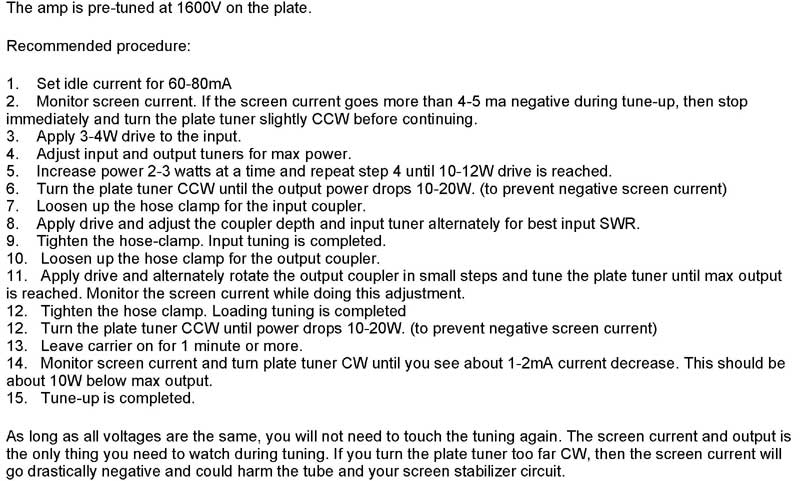 The amp is pre-tuned at 1600V on the plate.

Recommended procedure:

1. Set idle current for 60-80mA
2. Monitor screen current. If the screen current goes more than 4-5 ma negative during tune-up, then stop immediately and turn the plate tuner slightly CCW before continuing.
3. Apply 3-4W drive to the input.
4. Adjust input and output tuners for max power.
5. Increase power 2-3 watts at a time and repeat step 4 until 10-12W drive is reached.
6. Turn the plate tuner CCW until the output power drops 10-20W. (to prevent negative screen current)
7. Loosen up the hose clamp for the input coupler.
8. Apply drive and adjust the coupler depth and input tuner alternately for best input SWR.
9. Tighten the hose-clamp. Input tuning is completed.
10. Loosen up the hose clamp for the output coupler.
11. Apply drive and alternately rotate the output coupler in small steps and tune the plate tuner until max output is reached. Monitor the screen current while doing this adjustment.
12. Tighten the hose clamp. Loading tuning is completed
12. Turn the plate tuner CCW until power drops 10-20W. (to prevent negative screen current)
13. Leave carrier on for 1 minute or more.
14. Monitor screen current and turn plate tuner CW until you see about 1-2mA current decrease. This should be about 10W below max output.
15. Tune-up is completed.

As long as all voltages are the same, you will not need to touch the tuning again. The screen current and output is the only thing you need to watch during tuning. If you turn the plate tuner too far CW, then the screen current will go drastically negative and could harm the tube and your screen stabilizer circuit.